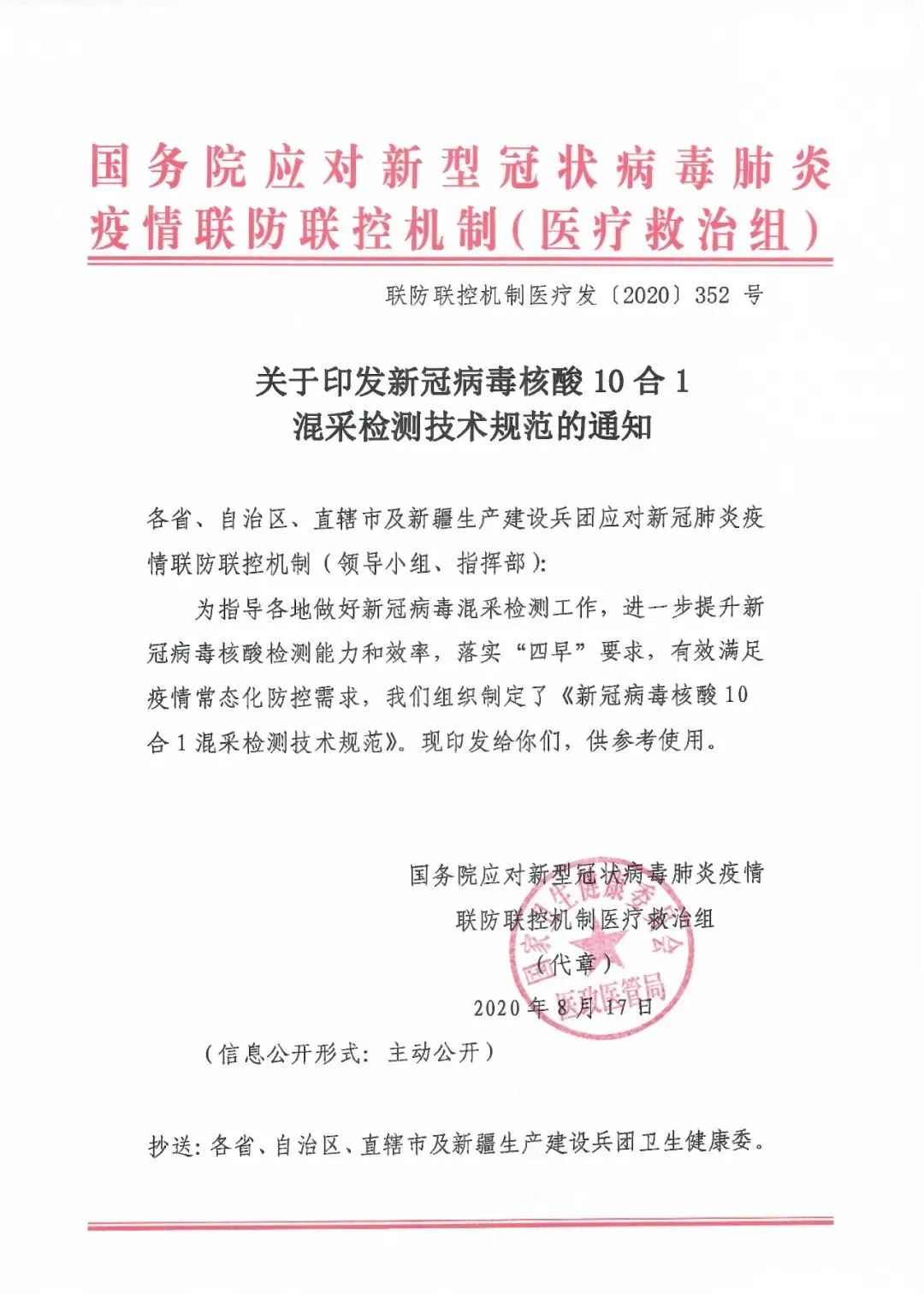 国务院应对新型冠状病毒肺炎疫情联防联控机制(医疗救治组)

联防联控机制医疗发〔2020〕352 号

关于印发新冠病毒核酸 10 合 1 混采检测技术规范的通知

各省、自治区、直辖市及新疆生产建设兵团应对新冠肺炎疫情联防联控机制(领导小组、指挥部):

为指导各地做好新冠病毒混采检测工作，进一步提升新冠病毒核酸检测能力和效率，落实“四早”要求，有效满足疫情常态化防控需求，我们组织制定了《新冠病毒核酸 10 合 1 混采检测技术规范》。现印发给你们，供参考使用。

国务院应对新型冠状病毒肺炎疫情
联防联控机制医疗救治组
(代章)
2020 年 8 月 17 日

国家卫生健康委员会 医政医管局

(信息公开形式：主动公开)

抄送：各省、自治区、直辖市及新疆生产建设兵团卫生健康委。